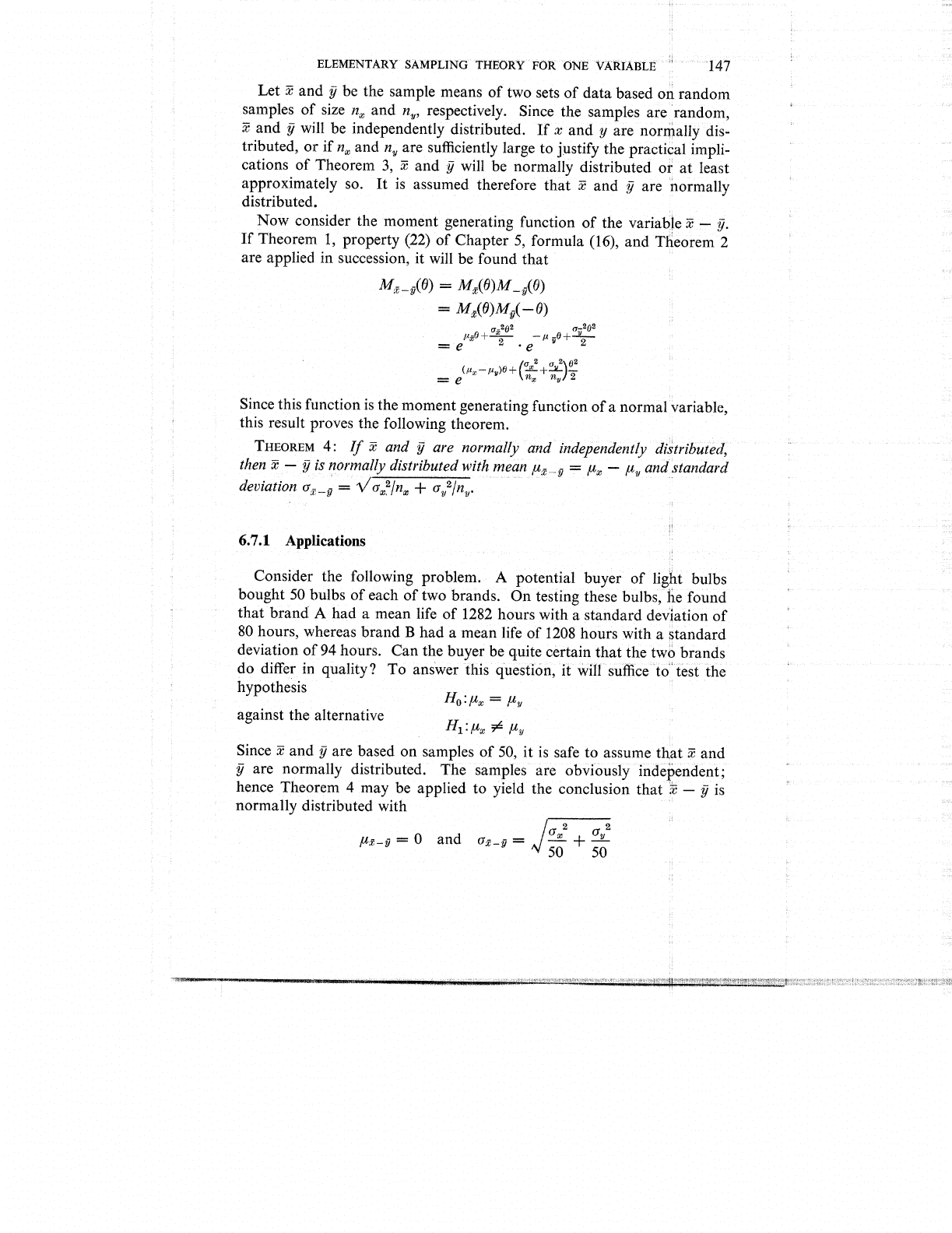 ELEMENTARY SAMPLING THEORY FOR ONE VARIABLE 147

Let $\bar{x}$ and $\bar{y}$ be the sample means of two sets of data based on random samples of size $n_x$ and $n_y$, respectively. Since the samples are random, $\bar{x}$ and $\bar{y}$ will be independently distributed. If $x$ and $y$ are normally distributed, or if $n_x$ and $n_y$ are sufficiently large to justify the practical implications of Theorem 3, $\bar{x}$ and $\bar{y}$ will be normally distributed or at least approximately so. It is assumed therefore that $\bar{x}$ and $\bar{y}$ are normally distributed.

Now consider the moment generating function of the variable $\bar{x} - \bar{y}$. If Theorem 1, property (22) of Chapter 5, formula (16), and Theorem 2 are applied in succession, it will be found that

$M_{\bar{x}-\bar{y}}(\theta) = M_{\bar{x}}(\theta)M_{-\bar{y}}(\theta)$
$= M_{\bar{x}}(\theta)M_{\bar{y}}(-\theta)$
$= e^{\mu_{\bar{x}}\theta + \frac{\sigma_{\bar{x}}^2\theta^2}{2}} \cdot e^{-\mu_{\bar{y}}\theta + \frac{\sigma_{\bar{y}}^2\theta^2}{2}}$
$= e^{(\mu_x - \mu_y)\theta + \left(\frac{\sigma_x^2}{n_x} + \frac{\sigma_y^2}{n_y}\right)\frac{\theta^2}{2}}$

Since this function is the moment generating function of a normal variable, this result proves the following theorem.

THEOREM 4: If $\bar{x}$ and $\bar{y}$ are normally and independently distributed, then $\bar{x} - \bar{y}$ is normally distributed with mean $\mu_{\bar{x}-\bar{y}} = \mu_x - \mu_y$ and standard deviation $\sigma_{\bar{x}-\bar{y}} = \sqrt{\sigma_x^2/n_x + \sigma_y^2/n_y}$.

6.7.1 Applications

Consider the following problem. A potential buyer of light bulbs bought 50 bulbs of each of two brands. On testing these bulbs, he found that brand A had a mean life of 1282 hours with a standard deviation of 80 hours, whereas brand B had a mean life of 1208 hours with a standard deviation of 94 hours. Can the buyer be quite certain that the two brands do differ in quality? To answer this question, it will suffice to test the hypothesis

$H_0: \mu_x = \mu_y$

against the alternative

$H_1: \mu_x \neq \mu_y$

Since $\bar{x}$ and $\bar{y}$ are based on samples of 50, it is safe to assume that $\bar{x}$ and $\bar{y}$ are normally distributed. The samples are obviously independent; hence Theorem 4 may be applied to yield the conclusion that $\bar{x} - \bar{y}$ is normally distributed with

$\mu_{\bar{x}-\bar{y}} = 0$ and $\sigma_{\bar{x}-\bar{y}} = \sqrt{\frac{\sigma_x^2}{50} + \frac{\sigma_y^2}{50}}$